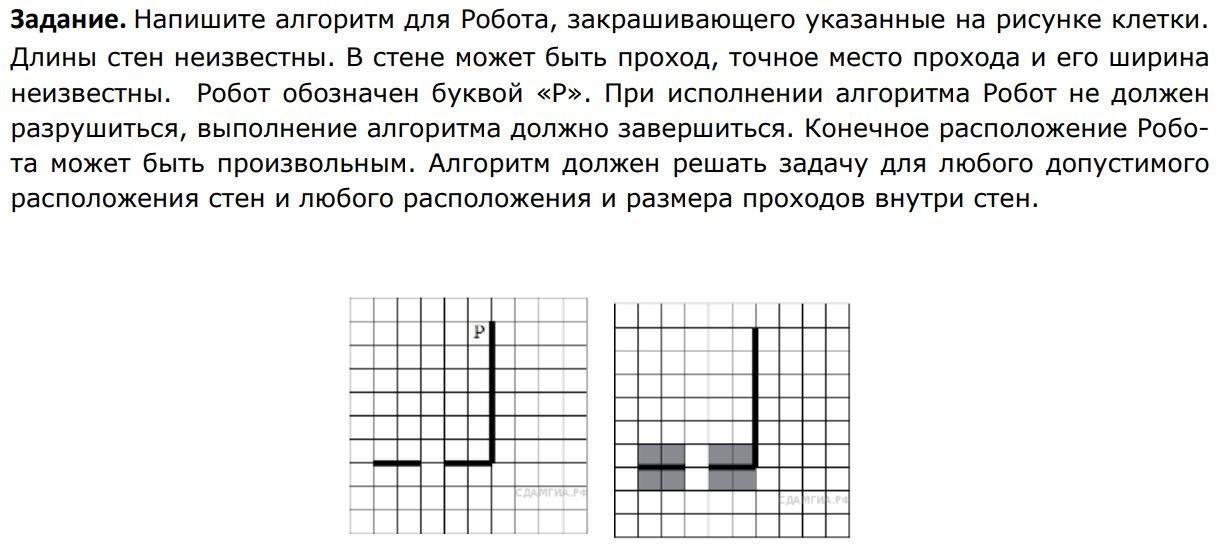 **Задание.** Напишите алгоритм для Робота, закрашивающего указанные на рисунке клетки. Длины стен неизвестны. В стене может быть проход, точное место прохода и его ширина неизвестны. Робот обозначен буквой «Р». При исполнении алгоритма Робот не должен разрушиться, выполнение алгоритма должно завершиться. Конечное расположение Робота может быть произвольным. Алгоритм должен решать задачу для любого допустимого расположения стен и любого расположения и размера проходов внутри стен.

Р

СДАМГИА.РФ

СДАМГИА.РФ